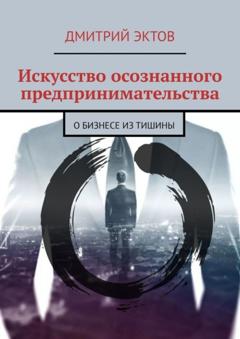 ДМИТРИЙ ЭКТОВ

Искусство осознанного предпринимательства

О БИЗНЕСЕ ИЗ ТИШИНЫ